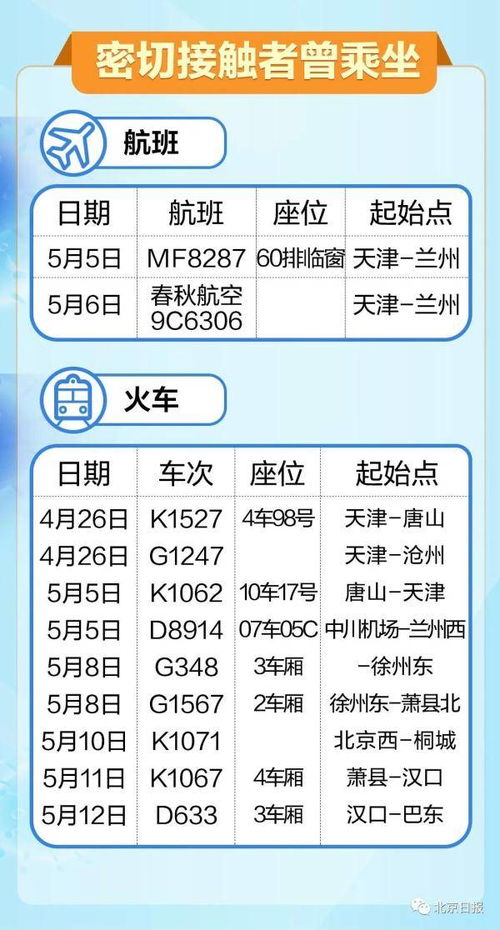 密切接触者曾乘坐

航班

| 日期 | 航班 | 座位 | 起始点 |
|---|---|---|---|
| 5月5日 | MF8287 | 60排临窗 | 天津-兰州 |
| 5月6日 | 春秋航空 9C6306 | | 天津-兰州 |

火车

| 日期 | 车次 | 座位 | 起始点 |
|---|---|---|---|
| 4月26日 | K1527 | 4车98号 | 天津-唐山 |
| 4月26日 | G1247 | | 天津-沧州 |
| 5月5日 | K1062 | 10车17号 | 唐山-天津 |
| 5月5日 | D8914 | 07车05C | 中川机场-兰州西 |
| 5月8日 | G348 | 3车厢 | -徐州东 |
| 5月8日 | G1567 | 2车厢 | 徐州东-萧县北 |
| 5月10日 | K1071 | | 北京西-桐城 |
| 5月11日 | K1067 | 4车厢 | 萧县-汉口 |
| 5月12日 | D633 | 3车厢 | 汉口-巴东 |

北京日报